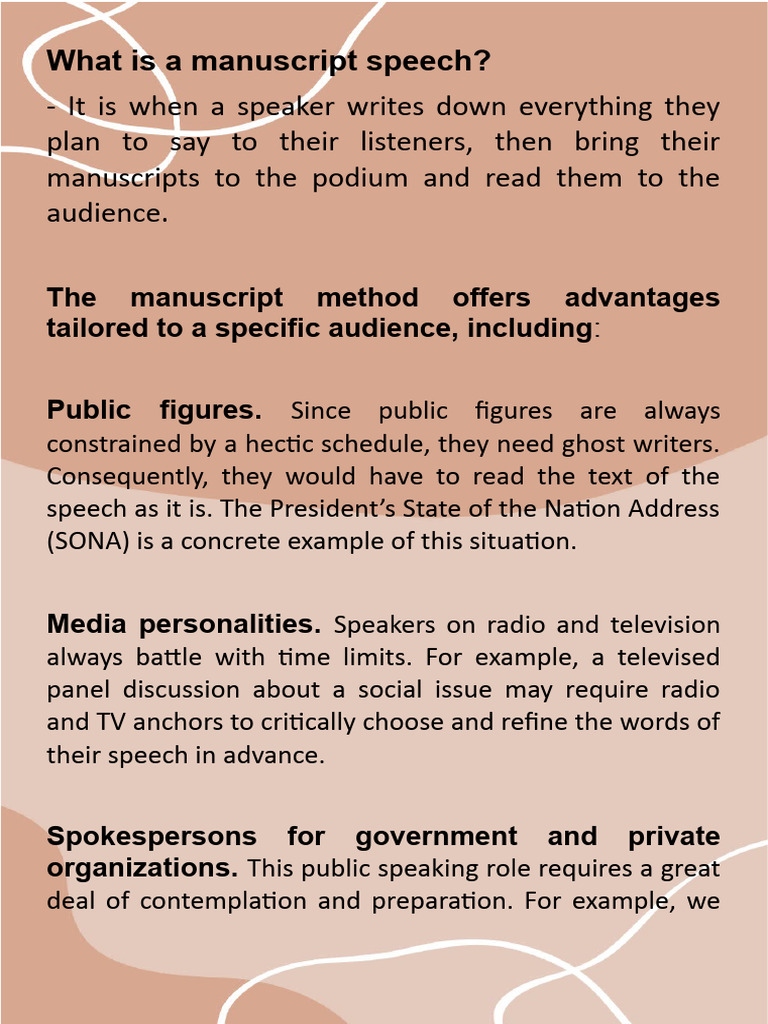 What is a manuscript speech?

- It is when a speaker writes down everything they plan to say to their listeners, then bring their manuscripts to the podium and read them to the audience.

The manuscript method offers advantages tailored to a specific audience, including:

Public figures. Since public figures are always constrained by a hectic schedule, they need ghost writers. Consequently, they would have to read the text of the speech as it is. The President's State of the Nation Address (SONA) is a concrete example of this situation.

Media personalities. Speakers on radio and television always battle with time limits. For example, a televised panel discussion about a social issue may require radio and TV anchors to critically choose and refine the words of their speech in advance.

Spokespersons for government and private organizations. This public speaking role requires a great deal of contemplation and preparation. For example, we